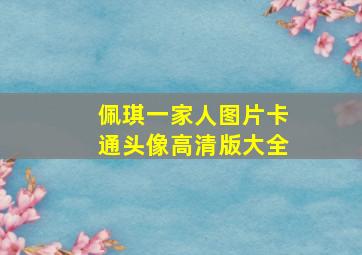 佩琪一家人图片卡通头像高清版大全